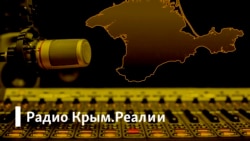 Радио Крым.Реалии